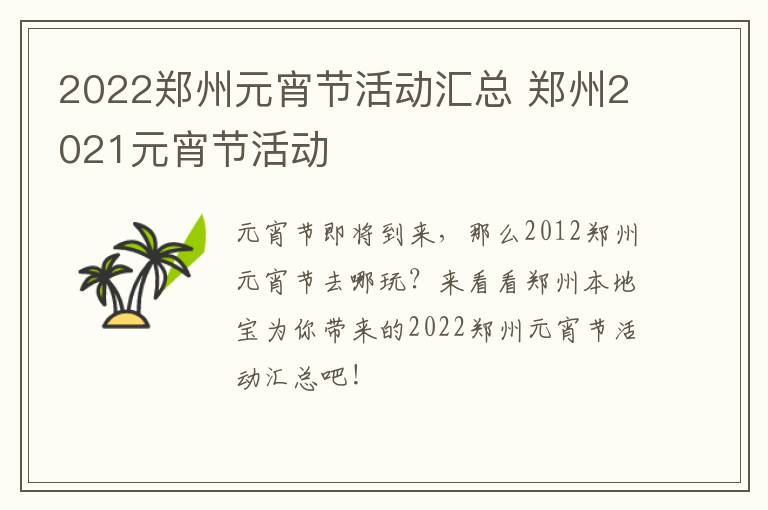 2022郑州元宵节活动汇总 郑州2021元宵节活动

元宵节即将到来，那么2012郑州元宵节去哪玩？来看看郑州本地宝为你带来的2022郑州元宵节活动汇总吧！